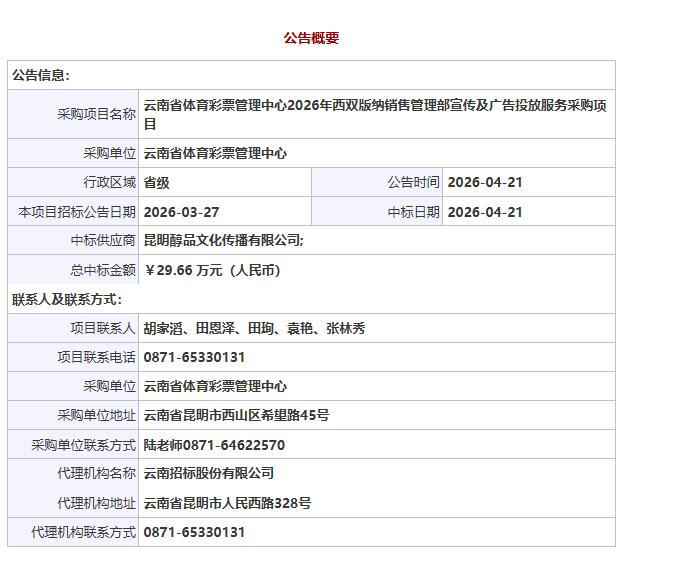 公告概要

| 公告信息： | | | |
|---|---|---|---|
| 采购项目名称 | 云南省体育彩票管理中心2026年西双版纳销售管理部宣传及广告投放服务采购项目 | | |
| 采购单位 | 云南省体育彩票管理中心 | | |
| 行政区域 | 省级 | 公告时间 | 2026-04-21 |
| 本项目招标公告日期 | 2026-03-27 | 中标日期 | 2026-04-21 |
| 中标供应商 | 昆明醇品文化传播有限公司; | | |
| 总中标金额 | ￥29.66 万元（人民币） | | |
| 联系人及联系方式： | | | |
| 项目联系人 | 胡家滔、田恩泽、田珣、袁艳、张林秀 | | |
| 项目联系电话 | 0871-65330131 | | |
| 采购单位 | 云南省体育彩票管理中心 | | |
| 采购单位地址 | 云南省昆明市西山区希望路45号 | | |
| 采购单位联系方式 | 陆老师0871-64622570 | | |
| 代理机构名称 | 云南招标股份有限公司 | | |
| 代理机构地址 | 云南省昆明市人民西路328号 | | |
| 代理机构联系方式 | 0871-65330131 | | |